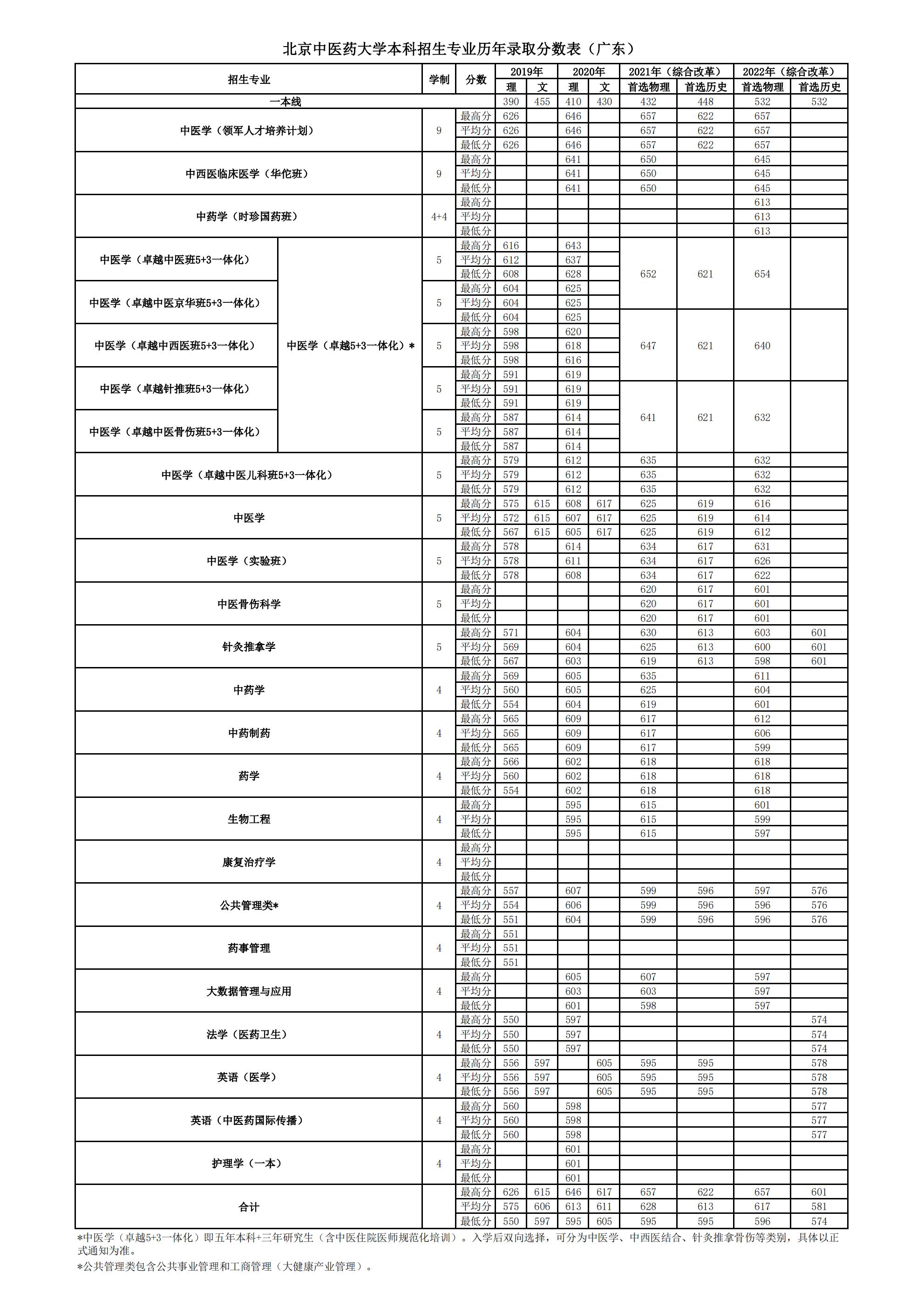 北京中医药大学本科招生专业历年录取分数表（广东）

| 招生专业 | | 学制 | 分数 | 2019年 理 | 2019年 文 | 2020年 理 | 2020年 文 | 2021年（综合改革）首选物理 | 2021年（综合改革）首选历史 | 2022年（综合改革）首选物理 | 2022年（综合改革）首选历史 |
|---|---|---|---|---|---|---|---|---|---|---|---|
| 一本线 | | | | 390 | 455 | 410 | 430 | 432 | 448 | 532 | 532 |
| 中医学（领军人才培养计划） | | 9 | 最高分 | 626 | | 646 | | 657 | 622 | 657 | |
| | | | 平均分 | 626 | | 646 | | 657 | 622 | 657 | |
| | | | 最低分 | 626 | | 646 | | 657 | 622 | 657 | |
| 中西医临床医学（华佗班） | | 9 | 最高分 | | | 641 | | 650 | | 645 | |
| | | | 平均分 | | | 641 | | 650 | | 645 | |
| | | | 最低分 | | | 641 | | 650 | | 645 | |
| 中药学（时珍国药班） | | 4+4 | 最高分 | | | | | | | 613 | |
| | | | 平均分 | | | | | | | 613 | |
| | | | 最低分 | | | | | | | 613 | |
| 中医学（卓越中医班5+3一体化） | 中医学（卓越5+3一体化）* | 5 | 最高分 | 616 | | 643 | | 652 | 621 | 654 | |
| | | | 平均分 | 612 | | 637 | | | | | |
| | | | 最低分 | 608 | | 628 | | | | | |
| 中医学（卓越中医京华班5+3一体化） | | 5 | 最高分 | 604 | | 625 | | | | | |
| | | | 平均分 | 604 | | 625 | | | | | |
| | | | 最低分 | 604 | | 625 | | 647 | 621 | 640 | |
| 中医学（卓越中西医班5+3一体化） | | 5 | 最高分 | 598 | | 620 | | | | | |
| | | | 平均分 | 598 | | 618 | | | | | |
| | | | 最低分 | 598 | | 616 | | | | | |
| 中医学（卓越针推班5+3一体化） | | 5 | 最高分 | 591 | | 619 | | | | | |
| | | | 平均分 | 591 | | 619 | | 641 | 621 | 632 | |
| | | | 最低分 | 591 | | 619 | | | | | |
| 中医学（卓越中医骨伤班5+3一体化） | | 5 | 最高分 | 587 | | 614 | | | | | |
| | | | 平均分 | 587 | | 614 | | | | | |
| | | | 最低分 | 587 | | 614 | | | | | |
| 中医学（卓越中医儿科班5+3一体化） | | 5 | 最高分 | 579 | | 612 | | 635 | | 632 | |
| | | | 平均分 | 579 | | 612 | | 635 | | 632 | |
| | | | 最低分 | 579 | | 612 | | 635 | | 632 | |
| 中医学 | | 5 | 最高分 | 575 | 615 | 608 | 617 | 625 | 619 | 616 | |
| | | | 平均分 | 572 | 615 | 607 | 617 | 625 | 619 | 614 | |
| | | | 最低分 | 567 | 615 | 605 | 617 | 625 | 619 | 612 | |
| 中医学（实验班） | | 5 | 最高分 | 578 | | 614 | | 634 | 617 | 631 | |
| | | | 平均分 | 578 | | 611 | | 634 | 617 | 626 | |
| | | | 最低分 | 578 | | 608 | | 634 | 617 | 622 | |
| 中医骨伤科学 | | 5 | 最高分 | | | | | 620 | 617 | 601 | |
| | | | 平均分 | | | | | 620 | 617 | 601 | |
| | | | 最低分 | | | | | 620 | 617 | 601 | |
| 针灸推拿学 | | 5 | 最高分 | 571 | | 604 | | 630 | 613 | 603 | 601 |
| | | | 平均分 | 569 | | 604 | | 625 | 613 | 600 | 601 |
| | | | 最低分 | 567 | | 603 | | 619 | 613 | 598 | 601 |
| 中药学 | | 4 | 最高分 | 569 | | 605 | | 635 | | 611 | |
| | | | 平均分 | 560 | | 605 | | 625 | | 604 | |
| | | | 最低分 | 554 | | 604 | | 619 | | 601 | |
| 中药制药 | | 4 | 最高分 | 565 | | 609 | | 617 | | 612 | |
| | | | 平均分 | 565 | | 609 | | 617 | | 606 | |
| | | | 最低分 | 565 | | 609 | | 617 | | 599 | |
| 药学 | | 4 | 最高分 | 566 | | 602 | | 618 | | 618 | |
| | | | 平均分 | 560 | | 602 | | 618 | | 618 | |
| | | | 最低分 | 554 | | 602 | | 618 | | 618 | |
| 生物工程 | | 4 | 最高分 | | | 595 | | 615 | | 601 | |
| | | | 平均分 | | | 595 | | 615 | | 599 | |
| | | | 最低分 | | | 595 | | 615 | | 597 | |
| 康复治疗学 | | 4 | 最高分 | | | | | | | | |
| | | | 平均分 | | | | | | | | |
| | | | 最低分 | | | | | | | | |
| 公共管理类* | | 4 | 最高分 | 557 | | 607 | | 599 | 596 | 597 | 576 |
| | | | 平均分 | 554 | | 606 | | 599 | 596 | 596 | 576 |
| | | | 最低分 | 551 | | 604 | | 599 | 596 | 596 | 576 |
| 药事管理 | | 4 | 最高分 | 551 | | | | | | | |
| | | | 平均分 | 551 | | | | | | | |
| | | | 最低分 | 551 | | | | | | | |
| 大数据管理与应用 | | 4 | 最高分 | | | 605 | | 607 | | 597 | |
| | | | 平均分 | | | 603 | | 603 | | 597 | |
| | | | 最低分 | | | 601 | | 598 | | 597 | |
| 法学（医药卫生） | | 4 | 最高分 | 550 | | 597 | | | | | 574 |
| | | | 平均分 | 550 | | 597 | | | | | 574 |
| | | | 最低分 | 550 | | 597 | | | | | 574 |
| 英语（医学） | | 4 | 最高分 | 556 | 597 | | 605 | 595 | 595 | | 578 |
| | | | 平均分 | 556 | 597 | | 605 | 595 | 595 | | 578 |
| | | | 最低分 | 556 | 597 | | 605 | 595 | 595 | | 578 |
| 英语（中医药国际传播） | | 4 | 最高分 | 560 | | 598 | | | | | 577 |
| | | | 平均分 | 560 | | 598 | | | | | 577 |
| | | | 最低分 | 560 | | 598 | | | | | 577 |
| 护理学（一本） | | 4 | 最高分 | | | 601 | | | | | |
| | | | 平均分 | | | 601 | | | | | |
| | | | 最低分 | | | 601 | | | | | |
| 合计 | | | 最高分 | 626 | 615 | 646 | 617 | 657 | 622 | 657 | 601 |
| | | | 平均分 | 575 | 606 | 613 | 611 | 628 | 613 | 617 | 581 |
| | | | 最低分 | 550 | 597 | 595 | 605 | 595 | 595 | 596 | 574 |

*中医学（卓越5+3一体化）即五年本科+三年研究生（含中医住院医师规范化培训）。入学后双向选择，可分为中医学、中西医结合、针灸推拿骨伤等类别，具体以正式通知为准。
*公共管理类包含公共事业管理和工商管理（大健康产业管理）。